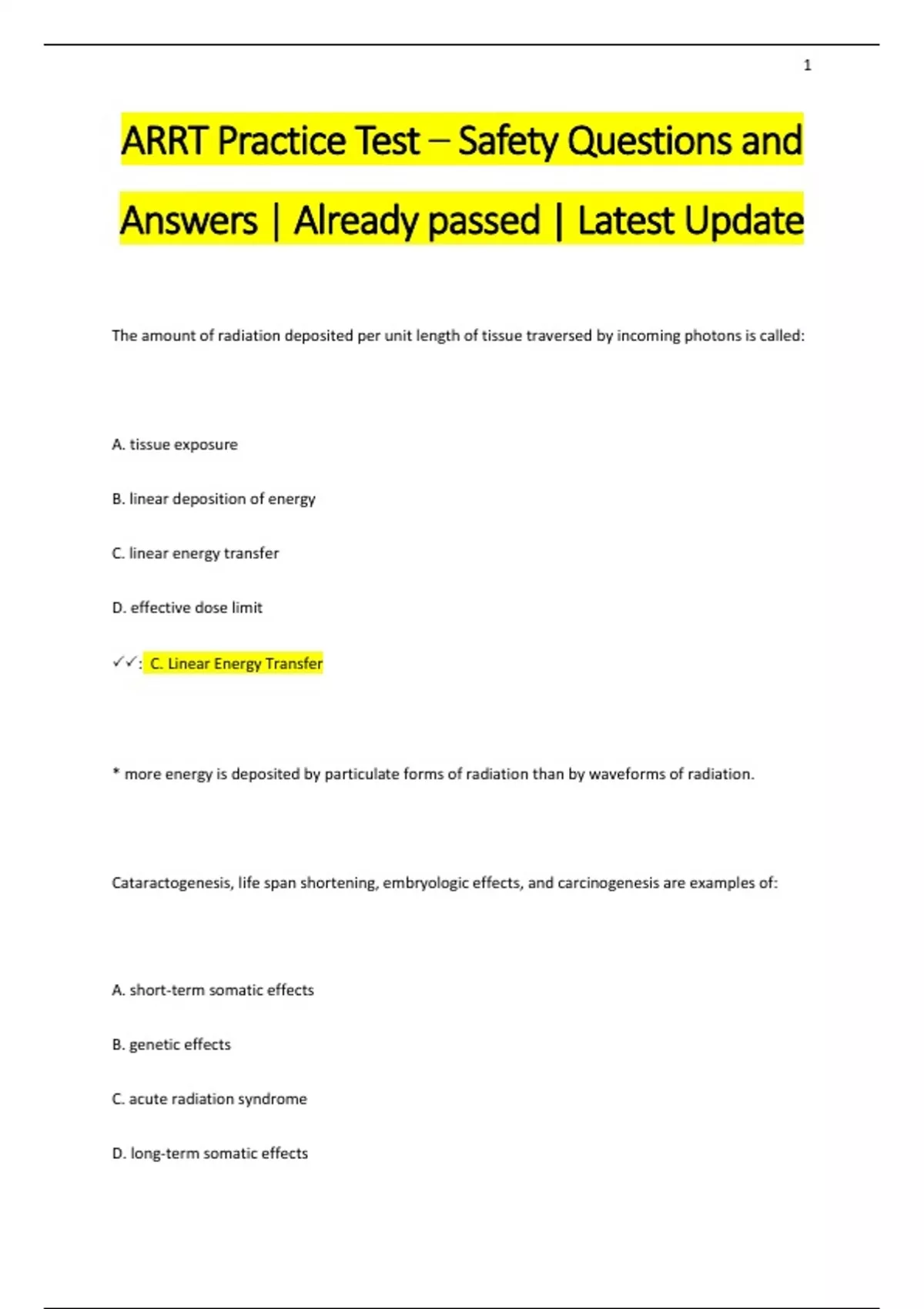 1

ARRT Practice Test – Safety Questions and Answers | Already passed | Latest Update

The amount of radiation deposited per unit length of tissue traversed by incoming photons is called:

A. tissue exposure

B. linear deposition of energy

C. linear energy transfer

D. effective dose limit

✓✓: C. Linear Energy Transfer

* more energy is deposited by particulate forms of radiation than by waveforms of radiation.

Cataractogenesis, life span shortening, embryologic effects, and carcinogenesis are examples of:

A. short-term somatic effects

B. genetic effects

C. acute radiation syndrome

D. long-term somatic effects